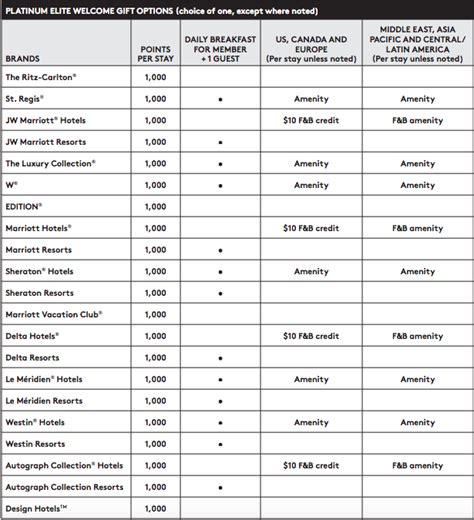 PLATINUM ELITE WELCOME GIFT OPTIONS (choice of one, except where noted)

| BRANDS | POINTS PER STAY | DAILY BREAKFAST FOR MEMBER + 1 GUEST | US, CANADA AND EUROPE (Per stay unless noted) | MIDDLE EAST, ASIA PACIFIC AND CENTRAL/ LATIN AMERICA (Per stay unless noted) |
|---|---|---|---|---|
| The Ritz-Carlton® | 1,000 | | | |
| St. Regis® | 1,000 | • | Amenity | Amenity |
| JW Marriott® Hotels | 1,000 | | $10 F&B credit | F&B amenity |
| JW Marriott Resorts | 1,000 | • | | |
| The Luxury Collection® | 1,000 | • | Amenity | Amenity |
| W® | 1,000 | • | Amenity | Amenity |
| EDITION® | 1,000 | | | |
| Marriott Hotels® | 1,000 | | $10 F&B credit | F&B amenity |
| Marriott Resorts | 1,000 | • | | |
| Sheraton® Hotels | 1,000 | • | Amenity | Amenity |
| Sheraton Resorts | 1,000 | • | | |
| Marriott Vacation Club® | 1,000 | | | |
| Delta Hotels® | 1,000 | | $10 F&B credit | F&B amenity |
| Delta Resorts | 1,000 | • | | |
| Le Méridien® Hotels | 1,000 | • | Amenity | Amenity |
| Le Méridien Resorts | 1,000 | • | | |
| Westin® Hotels | 1,000 | • | Amenity | Amenity |
| Westin Resorts | 1,000 | • | | |
| Autograph Collection® Hotels | 1,000 | | $10 F&B credit | F&B amenity |
| Autograph Collection Resorts | 1,000 | • | | |
| Design Hotels™ | 1,000 | | | |